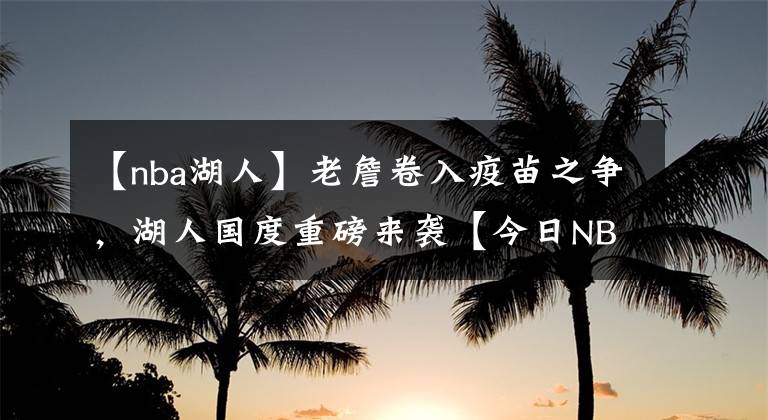 【nba湖人】老詹卷入疫苗之争，湖人国度重磅来袭【今日NB